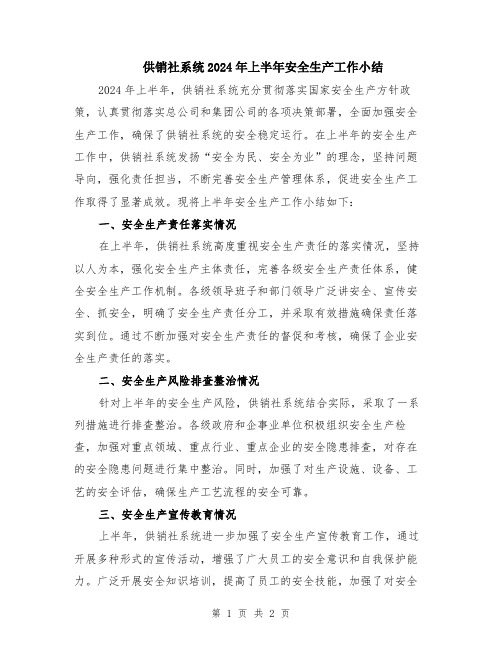 供销社系统2024年上半年安全生产工作小结

2024年上半年，供销社系统充分贯彻落实国家安全生产方针政策，认真贯彻落实总公司和集团公司的各项决策部署，全面加强安全生产工作，确保了供销社系统的安全稳定运行。在上半年的安全生产工作中，供销社系统发扬“安全为民、安全为业”的理念，坚持问题导向，强化责任担当，不断完善安全生产管理体系，促进安全生产工作取得了显著成效。现将上半年安全生产工作小结如下：

一、安全生产责任落实情况

在上半年，供销社系统高度重视安全生产责任的落实情况，坚持以人为本，强化安全生产主体责任，完善各级安全生产责任体系，健全安全生产工作机制。各级领导班子和部门领导广泛讲安全、宣传安全、抓安全，明确了安全生产责任分工，并采取有效措施确保责任落实到位。通过不断加强对安全生产责任的督促和考核，确保了企业安全生产责任的落实。

二、安全生产风险排查整治情况

针对上半年的安全生产风险，供销社系统结合实际，采取了一系列措施进行排查整治。各级政府和企事业单位积极组织安全生产检查，加强对重点领域、重点行业、重点企业的安全隐患排查，对存在的安全隐患问题进行集中整治。同时，加强了对生产设施、设备、工艺的安全评估，确保生产工艺流程的安全可靠。

三、安全生产宣传教育情况

上半年，供销社系统进一步加强了安全生产宣传教育工作，通过开展多种形式的宣传活动，增强了广大员工的安全意识和自我保护能力。广泛开展安全知识培训，提高了员工的安全技能，加强了对安全

第 1 页 共 2 页